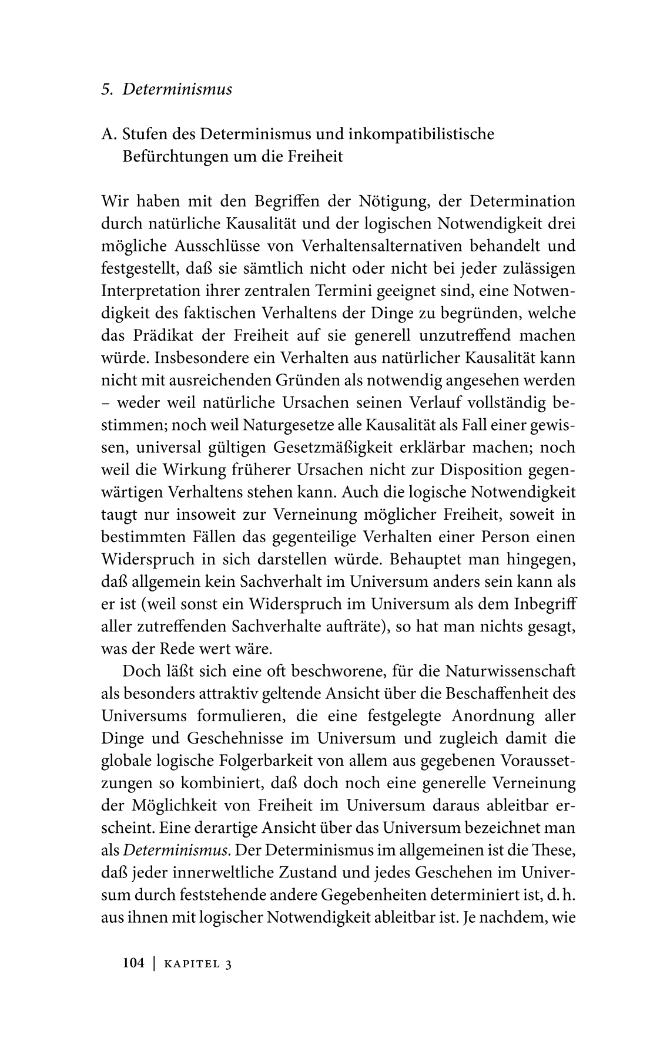 5. Determinismus

A. Stufen des Determinismus und inkompatibilistische Befürchtungen um die Freiheit

Wir haben mit den Begriffen der Nötigung, der Determination durch natürliche Kausalität und der logischen Notwendigkeit drei mögliche Ausschlüsse von Verhaltensalternativen behandelt und festgestellt, daß sie sämtlich nicht oder nicht bei jeder zulässigen Interpretation ihrer zentralen Termini geeignet sind, eine Notwendigkeit des faktischen Verhaltens der Dinge zu begründen, welche das Prädikat der Freiheit auf sie generell unzutreffend machen würde. Insbesondere ein Verhalten aus natürlicher Kausalität kann nicht mit ausreichenden Gründen als notwendig angesehen werden – weder weil natürliche Ursachen seinen Verlauf vollständig bestimmen; noch weil Naturgesetze alle Kausalität als Fall einer gewissen, universal gültigen Gesetzmäßigkeit erklärbar machen; noch weil die Wirkung früherer Ursachen nicht zur Disposition gegenwärtigen Verhaltens stehen kann. Auch die logische Notwendigkeit taugt nur insoweit zur Verneinung möglicher Freiheit, soweit in bestimmten Fällen das gegenteilige Verhalten einer Person einen Widerspruch in sich darstellen würde. Behauptet man hingegen, daß allgemein kein Sachverhalt im Universum anders sein kann als er ist (weil sonst ein Widerspruch im Universum als dem Inbegriff aller zutreffenden Sachverhalte aufträte), so hat man nichts gesagt, was der Rede wert wäre.

Doch läßt sich eine oft beschworene, für die Naturwissenschaft als besonders attraktiv geltende Ansicht über die Beschaffenheit des Universums formulieren, die eine festgelegte Anordnung aller Dinge und Geschehnisse im Universum und zugleich damit die globale logische Folgerbarkeit von allem aus gegebenen Voraussetzungen so kombiniert, daß doch noch eine generelle Verneinung der Möglichkeit von Freiheit im Universum daraus ableitbar erscheint. Eine derartige Ansicht über das Universum bezeichnet man als Determinismus. Der Determinismus im allgemeinen ist die These, daß jeder innerweltliche Zustand und jedes Geschehen im Universum durch feststehende andere Gegebenheiten determiniert ist, d. h. aus ihnen mit logischer Notwendigkeit ableitbar ist. Je nachdem, wie

104 | KAPITEL 3